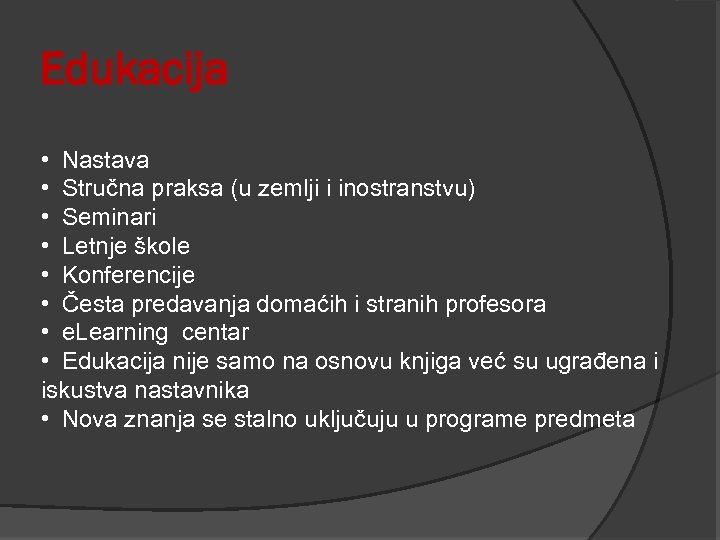 Edukacija

• Nastava
• Stručna praksa (u zemlji i inostranstvu)
• Seminari
• Letnje škole
• Konferencije
• Česta predavanja domaćih i stranih profesora
• eLearning centar
• Edukacija nije samo na osnovu knjiga već su ugrađena i iskustva nastavnika
• Nova znanja se stalno uključuju u programe predmeta